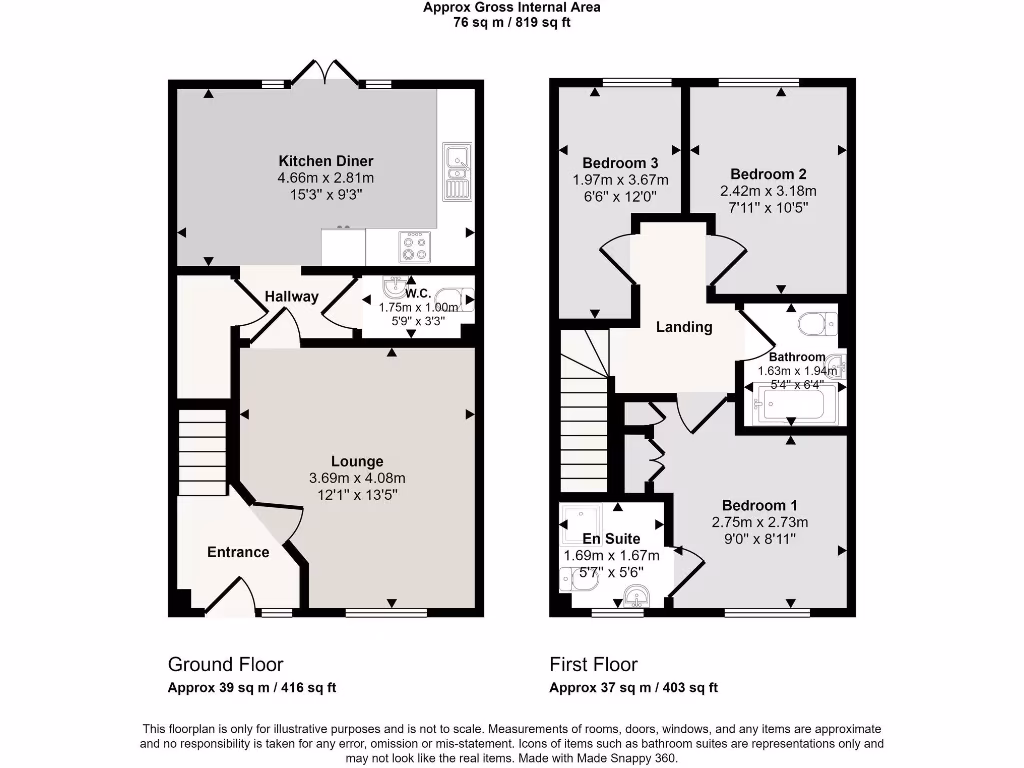 Approx Gross Internal Area
76 sq m / 819 sq ft

Kitchen Diner
4.66m x 2.81m
15'3" x 9'3"

Hallway

W.C.
1.75m x 1.00m
5'9" x 3'3"

Lounge
3.69m x 4.08m
12'1" x 13'5"

Entrance

Bedroom 3
1.97m x 3.67m
6'6" x 12'0"

Bedroom 2
2.42m x 3.18m
7'11" x 10'5"

Landing

Bathroom
1.63m x 1.94m
5'4" x 6'4"

Bedroom 1
2.75m x 2.73m
9'0" x 8'11"

En Suite
1.69m x 1.67m
5'7" x 5'6"

Ground Floor
Approx 39 sq m / 416 sq ft

First Floor
Approx 37 sq m / 403 sq ft

This floorplan is only for illustrative purposes and is not to scale. Measurements of rooms, doors, windows, and any items are approximate and no responsibility is taken for any error, omission or mis-statement. Icons of items such as bathroom suites are representations only and may not look like the real items. Made with Made Snappy 360.